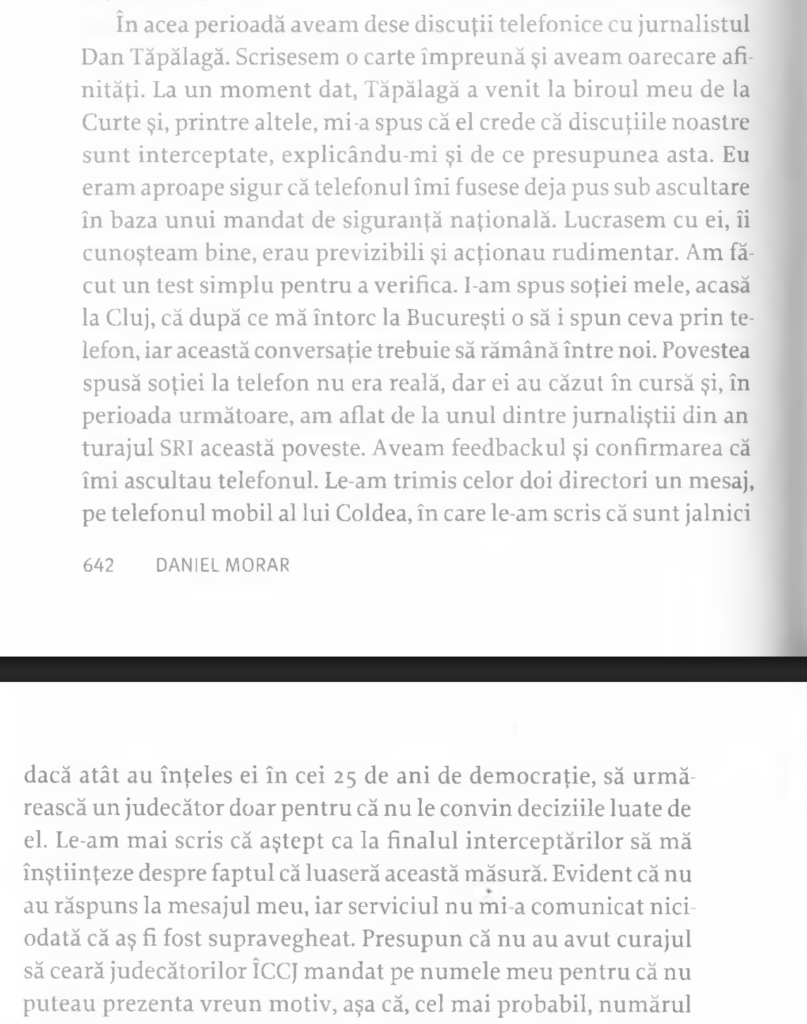 În acea perioadă aveam dese discuții telefonice cu jurnalistul Dan Tăpălagă. Scrisesem o carte împreună și aveam oarecare afinități. La un moment dat, Tăpălagă a venit la biroul meu de la Curte și, printre altele, mi-a spus că el crede că discuțiile noastre sunt interceptate, explicându-mi și de ce presupunea asta. Eu eram aproape sigur că telefonul îmi fusese deja pus sub ascultare în baza unui mandat de siguranță națională. Lucrasem cu ei, îi cunoșteam bine, erau previzibili și acționau rudimentar. Am făcut un test simplu pentru a verifica. I-am spus soției mele, acasă la Cluj, că după ce mă întorc la București o să i spun ceva prin telefon, iar această conversație trebuie să rămână între noi. Povestea spusă soției la telefon nu era reală, dar ei au căzut în cursă și, în perioada următoare, am aflat de la unul dintre jurnaliștii din anturajul SRI această poveste. Aveam feedbackul și confirmarea că îmi ascultau telefonul. Le-am trimis celor doi directori un mesaj, pe telefonul mobil al lui Coldea, în care le-am scris că sunt jalnici

642 DANIEL MORAR

dacă atât au înțeles ei în cei 25 de ani de democrație, să urmărească un judecător doar pentru că nu le convin deciziile luate de el. Le-am mai scris că aștept ca la finalul interceptărilor să mă înștiințeze despre faptul că luaseră această măsură. Evident că nu au răspuns la mesajul meu, iar serviciul nu mi-a comunicat niciodată că aș fi fost supravegheat. Presupun că nu au avut curajul să ceară judecătorilor ÎCCJ mandat pe numele meu pentru că nu puteau prezenta vreun motiv, așa că, cel mai probabil, numărul